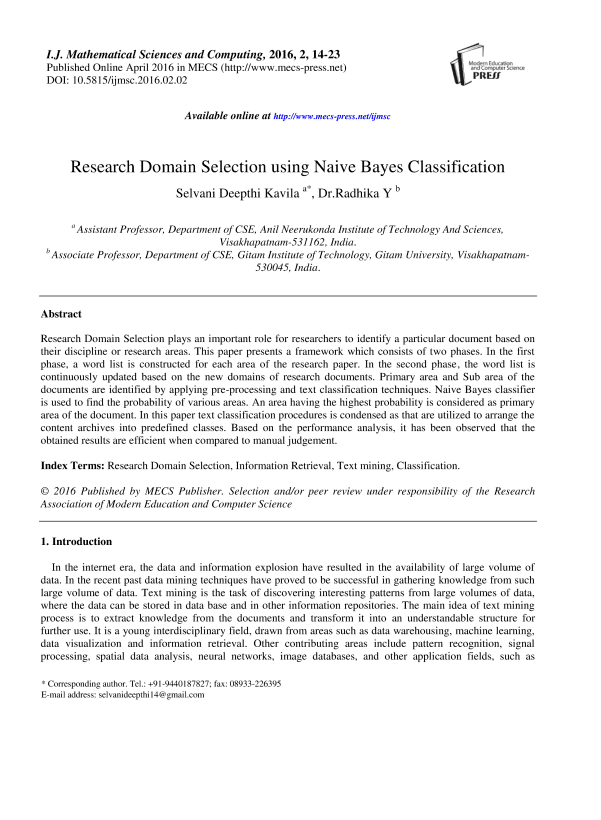 I.J. Mathematical Sciences and Computing, 2016, 2, 14-23
Published Online April 2016 in MECS (http://www.mecs-press.net)
DOI: 10.5815/ijmsc.2016.02.02

Modern Education and Computer Science PRESS

Available online at http://www.mecs-press.net/ijmsc

Research Domain Selection using Naive Bayes Classification

Selvani Deepthi Kavila $^{a*}$, Dr.Radhika Y $^{b}$

$^{a}$ Assistant Professor, Department of CSE, Anil Neerukonda Institute of Technology And Sciences, Visakhapatnam-531162, India.
$^{b}$ Associate Professor, Department of CSE, Gitam Institute of Technology, Gitam University, Visakhapatnam-530045, India.

Abstract

Research Domain Selection plays an important role for researchers to identify a particular document based on their discipline or research areas. This paper presents a framework which consists of two phases. In the first phase, a word list is constructed for each area of the research paper. In the second phase, the word list is continuously updated based on the new domains of research documents. Primary area and Sub area of the documents are identified by applying pre-processing and text classification techniques. Naive Bayes classifier is used to find the probability of various areas. An area having the highest probability is considered as primary area of the document. In this paper text classification procedures is condensed as that are utilized to arrange the content archives into predefined classes. Based on the performance analysis, it has been observed that the obtained results are efficient when compared to manual judgement.

Index Terms: Research Domain Selection, Information Retrieval, Text mining, Classification.

© 2016 Published by MECS Publisher. Selection and/or peer review under responsibility of the Research Association of Modern Education and Computer Science

1. Introduction

In the internet era, the data and information explosion have resulted in the availability of large volume of data. In the recent past data mining techniques have proved to be successful in gathering knowledge from such large volume of data. Text mining is the task of discovering interesting patterns from large volumes of data, where the data can be stored in data base and in other information repositories. The main idea of text mining process is to extract knowledge from the documents and transform it into an understandable structure for further use. It is a young interdisciplinary field, drawn from areas such as data warehousing, machine learning, data visualization and information retrieval. Other contributing areas include pattern recognition, signal processing, spatial data analysis, neural networks, image databases, and other application fields, such as

* Corresponding author. Tel.: +91-9440187827; fax: 08933-226395
E-mail address: selvanideepthi14@gmail.com